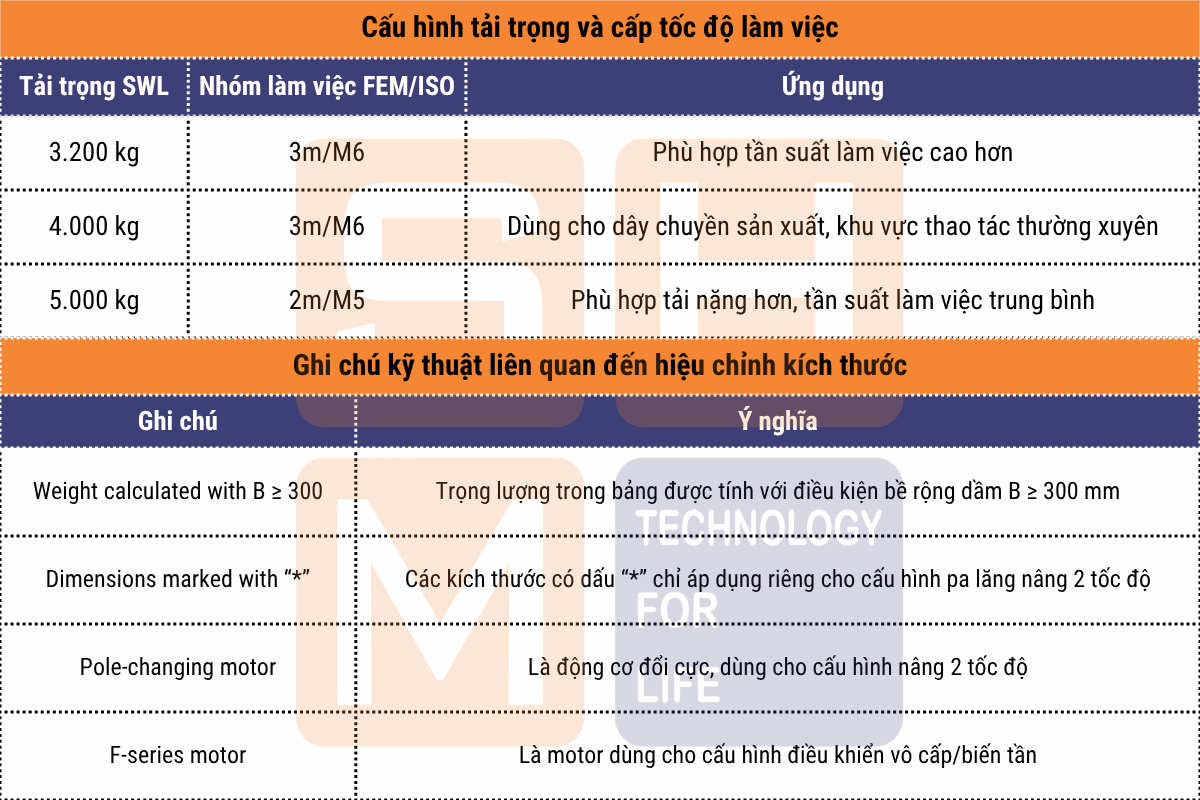 Cấu hình tải trọng và cấp tốc độ làm việc

| Tải trọng SWL | Nhóm làm việc FEM/ISO | Ứng dụng |
|---|---|---|
| 3.200 kg | 3m/M6 | Phù hợp tần suất làm việc cao hơn |
| 4.000 kg | 3m/M6 | Dùng cho dây chuyền sản xuất, khu vực thao tác thường xuyên |
| 5.000 kg | 2m/M5 | Phù hợp tải nặng hơn, tần suất làm việc trung bình |

Ghi chú kỹ thuật liên quan đến hiệu chỉnh kích thước

| Ghi chú | Ý nghĩa |
|---|---|
| Weight calculated with B ≥ 300 | Trọng lượng trong bảng được tính với điều kiện bề rộng dầm B ≥ 300 mm |
| Dimensions marked with “*” | Các kích thước có dấu “*” chỉ áp dụng riêng cho cấu hình pa lăng nâng 2 tốc độ |
| Pole-changing motor | Là động cơ đổi cực, dùng cho cấu hình nâng 2 tốc độ |
| F-series motor | Là motor dùng cho cấu hình điều khiển vô cấp/biến tần |

TECHNOLOGY FOR LIFE